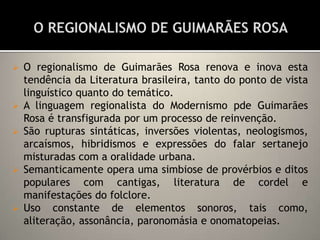 O REGIONALISMO DE GUIMARÃES ROSA

O regionalismo de Guimarães Rosa renova e inova esta tendência da Literatura brasileira, tanto do ponto de vista linguístico quanto do temático.

A linguagem regionalista do Modernismo pde Guimarães Rosa é transfigurada por um processo de reinvenção.

São rupturas sintáticas, inversões violentas, neologismos, arcaísmos, hibridismos e expressões do falar sertanejo misturadas com a oralidade urbana.

Semanticamente opera uma simbiose de provérbios e ditos populares com cantigas, literatura de cordel e manifestações do folclore.

Uso constante de elementos sonoros, tais como, aliteração, assonância, paronomásia e onomatopeias.